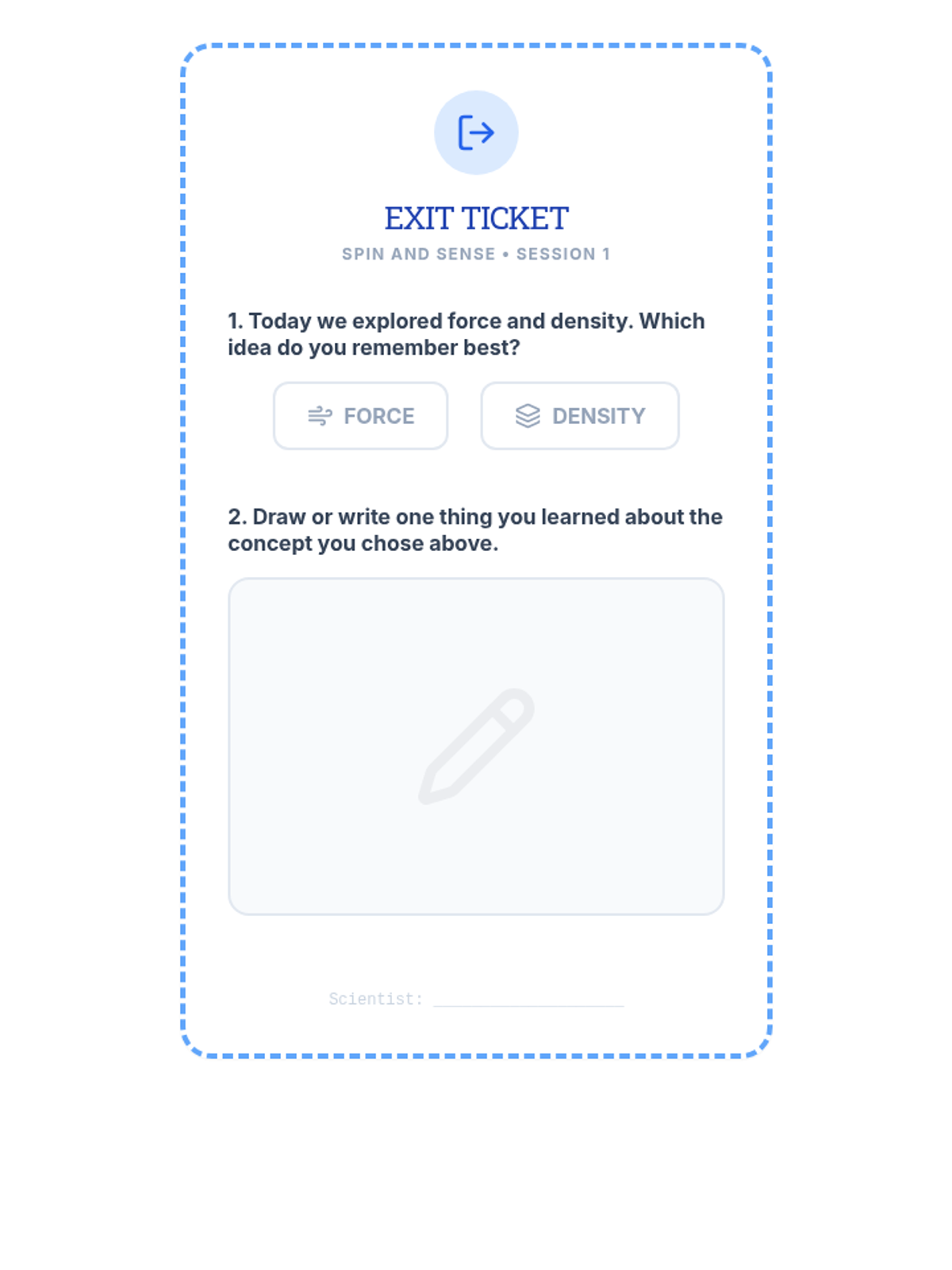 EXIT TICKET

SPIN AND SENSE • SESSION 1

1. Today we explored force and density. Which idea do you remember best?

FORCE

DENSITY

2. Draw or write one thing you learned about the concept you chose above.

Scientist: ____